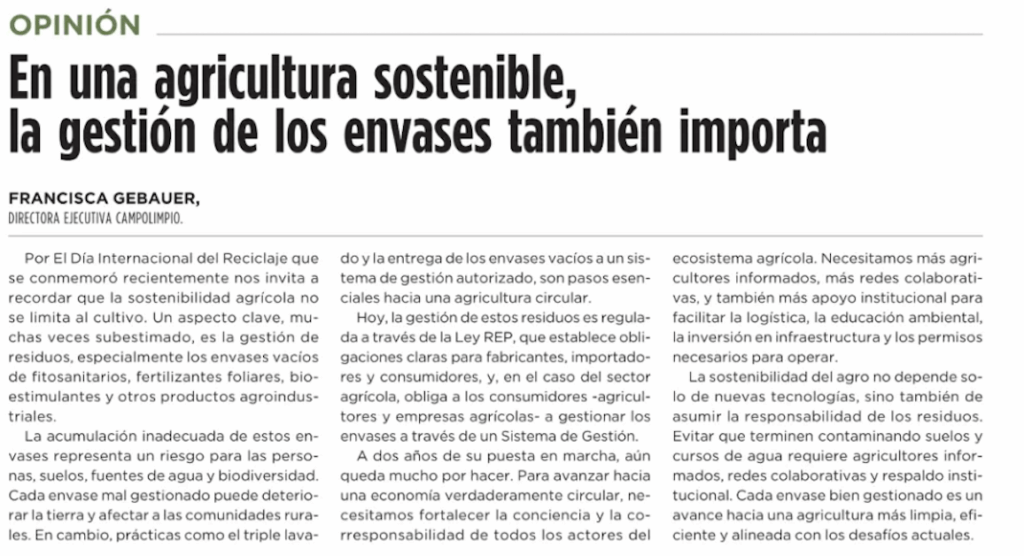 OPINIÓN

En una agricultura sostenible, la gestión de los envases también importa

FRANCISCA GEBAUER,
DIRECTORA EJECUTIVA CAMPOLIMPIO.

Por El Día Internacional del Reciclaje que se conmemoró recientemente nos invita a recordar que la sostenibilidad agrícola no se limita al cultivo. Un aspecto clave, muchas veces subestimado, es la gestión de residuos, especialmente los envases vacíos de fitosanitarios, fertilizantes foliares, bioestimulantes y otros productos agroindustriales.

La acumulación inadecuada de estos envases representa un riesgo para las personas, suelos, fuentes de agua y biodiversidad. Cada envase mal gestionado puede deteriorar la tierra y afectar a las comunidades rurales. En cambio, prácticas como el triple lavado y la entrega de los envases vacíos a un sistema de gestión autorizado, son pasos esenciales hacia una agricultura circular.

Hoy, la gestión de estos residuos es regulada a través de la Ley REP, que establece obligaciones claras para fabricantes, importadores y consumidores, y, en el caso del sector agrícola, obliga a los consumidores -agricultores y empresas agrícolas- a gestionar los envases a través de un Sistema de Gestión.

A dos años de su puesta en marcha, aún queda mucho por hacer. Para avanzar hacia una economía verdaderamente circular, necesitamos fortalecer la conciencia y la corresponsabilidad de todos los actores del ecosistema agrícola. Necesitamos más agricultores informados, más redes colaborativas, y también más apoyo institucional para facilitar la logística, la educación ambiental, la inversión en infraestructura y los permisos necesarios para operar.

La sostenibilidad del agro no depende solo de nuevas tecnologías, sino también de asumir la responsabilidad de los residuos. Evitar que terminen contaminando suelos y cursos de agua requiere agricultores informados, redes colaborativas y respaldo institucional. Cada envase bien gestionado es un avance hacia una agricultura más limpia, eficiente y alineada con los desafíos actuales.